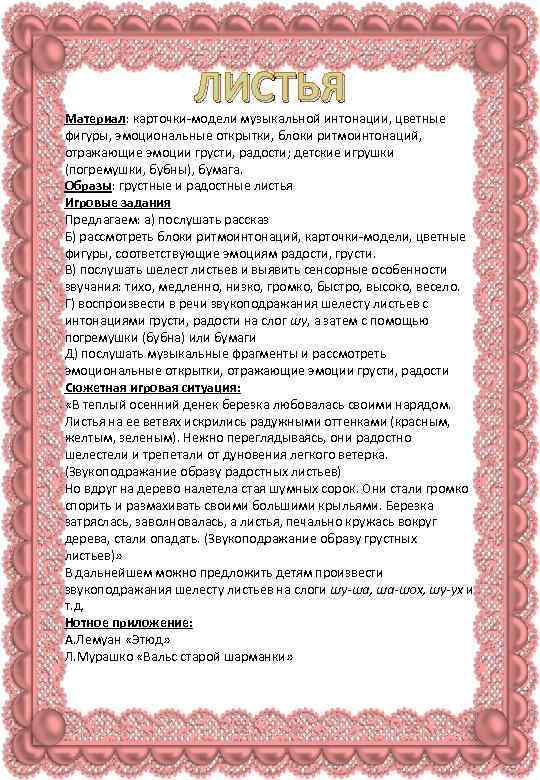 ЛИСТЬЯ

Материал: карточки-модели музыкальной интонации, цветные фигуры, эмоциональные открытки, блоки ритмоинтонаций, отражающие эмоции грусти, радости; детские игрушки (погремушки, бубны), бумага.
Образы: грустные и радостные листья
Игровые задания
Предлагаем: а) послушать рассказ
Б) рассмотреть блоки ритмоинтонаций, карточки-модели, цветные фигуры, соответствующие эмоциям радости, грусти.
В) послушать шелест листьев и выявить сенсорные особенности звучания: тихо, медленно, низко, громко, быстро, высоко, весело.
Г) воспроизвести в речи звукоподражания шелесту листьев с интонациями грусти, радости на слог шу, а затем с помощью погремушки (бубна) или бумаги
Д) послушать музыкальные фрагменты и рассмотреть эмоциональные открытки, отражающие эмоции грусти, радости
Сюжетная игровая ситуация:
«В теплый осенний денек березка любовалась своими нарядом. Листья на ее ветвях искрились радужными оттенками (красным, желтым, зеленым). Нежно переглядываясь, они радостно шелестели и трепетали от дуновения легкого ветерка. (Звукоподражание образу радостных листьев)
Но вдруг на дерево налетела стая шумных сорок. Они стали громко спорить и размахивать своими большими крыльями. Березка затряслась, заволновалась, а листья, печально кружась вокруг дерева, стали опадать. (Звукоподражание образу грустных листьев)»
В дальнейшем можно предложить детям произвести звукоподражания шелесту листьев на слоги шу-ша, ша-шох, шу-ух и т.д.
Нотное приложение:
А.Лемуан «Этюд»
Л.Мурашко «Вальс старой шарманки»